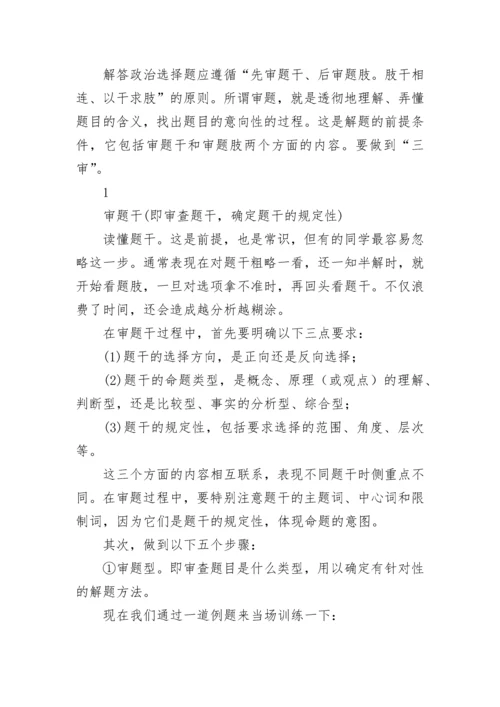 解答政治选择题应遵循“先审题干、后审题肢。肢干相连、以干求肢”的原则。所谓审题，就是透彻地理解、弄懂题目的含义，找出题目的意向性的过程。这是解题的前提条件，它包括审题干和审题肢两个方面的内容。要做到“三审”。

1

审题干(即审查题干，确定题干的规定性)

读懂题干。这是前提，也是常识，但有的同学最容易忽略这一步。通常表现在对题干粗略一看，还一知半解时，就开始看题肢，一旦对选项拿不准时，再回头看题干。不仅浪费了时间，还会造成越分析越糊涂。

在审题干过程中，首先要明确以下三点要求：

(1)题干的选择方向，是正向还是反向选择；

(2)题干的命题类型，是概念、原理（或观点）的理解、判断型，还是比较型、事实的分析型、综合型；

(3)题干的规定性，包括要求选择的范围、角度、层次等。

这三个方面的内容相互联系，表现不同题干时侧重点不同。在审题过程中，要特别注意题干的主题词、中心词和限制词，因为它们是题干的规定性，体现命题的意图。

其次，做到以下五个步骤：

①审题型。即审查题目是什么类型，用以确定有针对性的解题方法。

现在我们通过一道例题来当场训练一下：